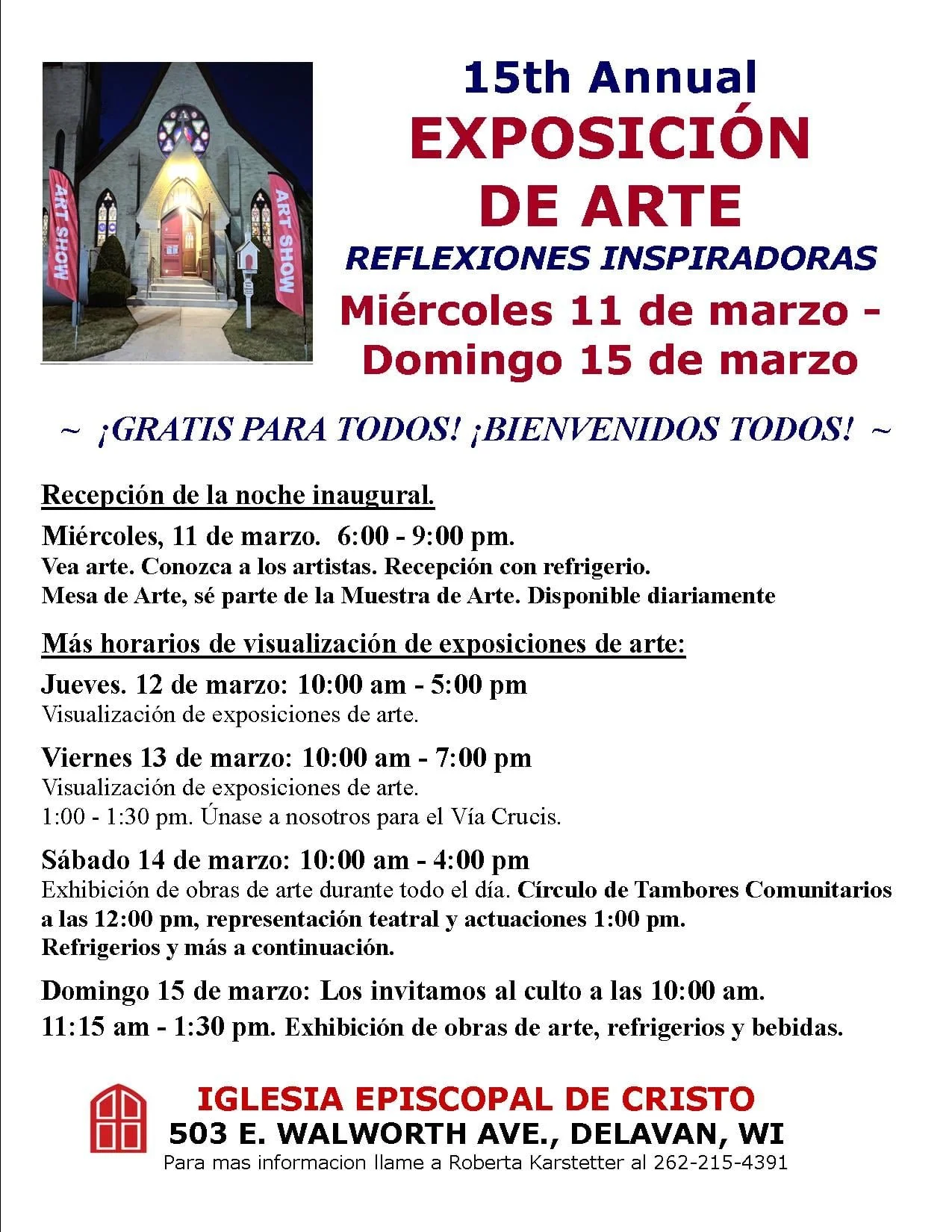 ART SHOW

ART SHOW

15th Annual
EXPOSICIÓN DE ARTE
REFLEXIONES INSPIRADORAS
Miércoles 11 de marzo - Domingo 15 de marzo

~ ¡GRATIS PARA TODOS! ¡BIENVENIDOS TODOS! ~

Recepción de la noche inaugural.

Miércoles, 11 de marzo. 6:00 - 9:00 pm.
Vea arte. Conozca a los artistas. Recepción con refrigerio.
Mesa de Arte, sé parte de la Muestra de Arte. Disponible diariamente

Más horarios de visualización de exposiciones de arte:

Jueves. 12 de marzo: 10:00 am - 5:00 pm
Visualización de exposiciones de arte.

Viernes 13 de marzo: 10:00 am - 7:00 pm
Visualización de exposiciones de arte.
1:00 - 1:30 pm. Únase a nosotros para el Vía Crucis.

Sábado 14 de marzo: 10:00 am - 4:00 pm
Exhibición de obras de arte durante todo el día. Círculo de Tambores Comunitarios a las 12:00 pm, representación teatral y actuaciones 1:00 pm.
Refrigerios y más a continuación.

Domingo 15 de marzo: Los invitamos al culto a las 10:00 am.
11:15 am - 1:30 pm. Exhibición de obras de arte, refrigerios y bebidas.

IGLESIA EPISCOPAL DE CRISTO
503 E. WALWORTH AVE., DELAVAN, WI
Para mas informacion llame a Roberta Karstetter al 262-215-4391